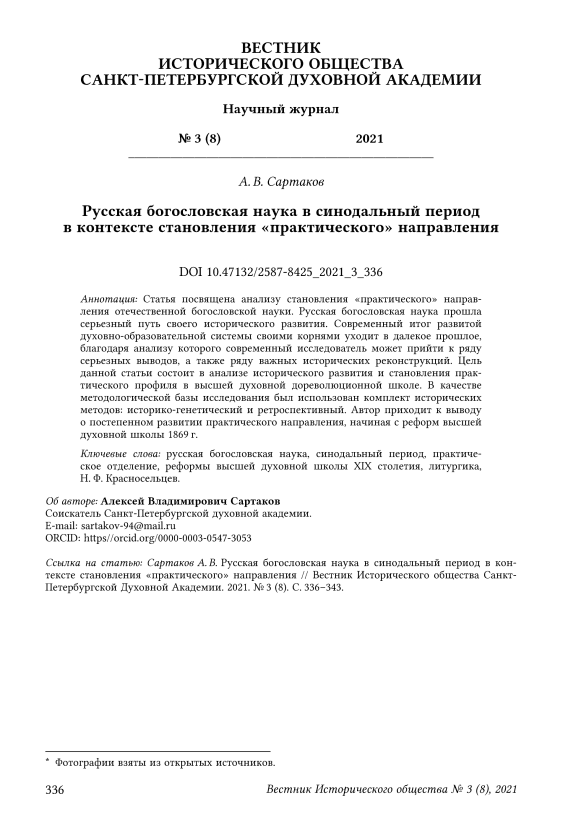 ВЕСТНИК
ИСТОРИЧЕСКОГО ОБЩЕСТВА
САНКТ-ПЕТЕРБУРГСКОЙ ДУХОВНОЙ АКАДЕМИИ

Научный журнал

№ 3 (8) 2021

А. В. Сартаков

Русская богословская наука в синодальный период в контексте становления «практического» направления

DOI 10.47132/2587-8425_2021_3_336

Аннотация: Статья посвящена анализу становления «практического» направления отечественной богословской науки. Русская богословская наука прошла серьезный путь своего исторического развития. Современный итог развитой духовно-образовательной системы своими корнями уходит в далекое прошлое, благодаря анализу которого современный исследователь может прийти к ряду серьезных выводов, а также ряду важных исторических реконструкций. Цель данной статьи состоит в анализе исторического развития и становления практического профиля в высшей духовной дореволюционной школе. В качестве методологической базы исследования был использован комплект исторических методов: историко-генетический и ретроспективный. Автор приходит к выводу о постепенном развитии практического направления, начиная с реформ высшей духовной школы 1869 г.

Ключевые слова: русская богословская наука, синодальный период, практическое отделение, реформы высшей духовной школы XIX столетия, литургика, Н. Ф. Красносельцев.

Об авторе: Алексей Владимирович Сартаков
Соискатель Санкт-Петербургской духовной академии.
E-mail: sartakov-94@mail.ru
ORCID: https://orcid.org/0000-0003-0547-3053

Ссылка на статью: Сартаков А. В. Русская богословская наука в синодальный период в контексте становления «практического» направления // Вестник Исторического общества Санкт-Петербургской Духовной Академии. 2021. № 3 (8). С. 336–343.

* Фотографии взяты из открытых источников.

336 Вестник Исторического общества № 3 (8), 2021